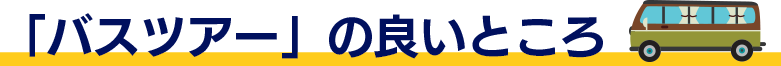 「バスツアー」の良いところ